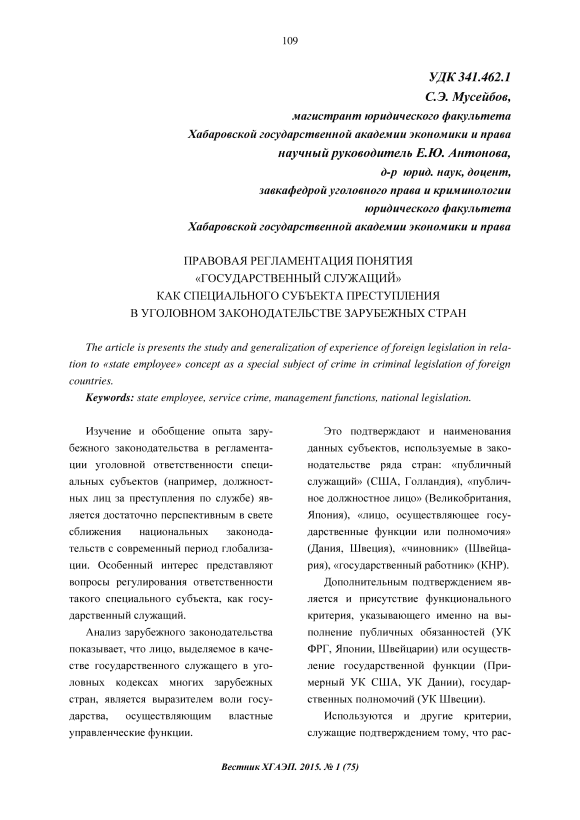 109

УДК 341.462.1
С.Э. Мусейбов,
магистрант юридического факультета
Хабаровской государственной академии экономики и права
научный руководитель Е.Ю. Антонова,
д-р юрид. наук, доцент,
завкафедрой уголовного права и криминологии
юридического факультета
Хабаровской государственной академии экономики и права

ПРАВОВАЯ РЕГЛАМЕНТАЦИЯ ПОНЯТИЯ «ГОСУДАРСТВЕННЫЙ СЛУЖАЩИЙ» КАК СПЕЦИАЛЬНОГО СУБЪЕКТА ПРЕСТУПЛЕНИЯ В УГОЛОВНОМ ЗАКОНОДАТЕЛЬСТВЕ ЗАРУБЕЖНЫХ СТРАН

The article is presents the study and generalization of experience of foreign legislation in relation to «state employee» concept as a special subject of crime in criminal legislation of foreign countries.

Keywords: state employee, service crime, management functions, national legislation.

Изучение и обобщение опыта зарубежного законодательства в регламентации уголовной ответственности специальных субъектов (например, должностных лиц за преступления по службе) является достаточно перспективным в свете сближения национальных законодательств с современный период глобализации. Особенный интерес представляют вопросы регулирования ответственности такого специального субъекта, как государственный служащий.

Анализ зарубежного законодательства показывает, что лицо, выделяемое в качестве государственного служащего в уголовных кодексах многих зарубежных стран, является выразителем воли государства, осуществляющим властные управленческие функции.

Это подтверждают и наименования данных субъектов, используемые в законодательстве ряда стран: «публичный служащий» (США, Голландия), «публичное должностное лицо» (Великобритания, Япония), «лицо, осуществляющее государственные функции или полномочия» (Дания, Швеция), «чиновник» (Швейцария), «государственный работник» (КНР).

Дополнительным подтверждением является и присутствие функционального критерия, указывающего именно на выполнение публичных обязанностей (УК ФРГ, Японии, Швейцарии) или осуществление государственной функции (Примерный УК США, УК Дании), государственных полномочий (УК Швеции).

Используются и другие критерии, служащие подтверждением тому, что рас-

Вестник ХГАЭП. 2015. № 1 (75)